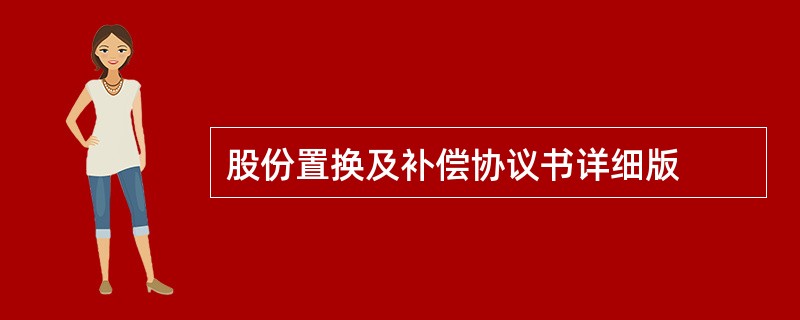 股份置换及补偿协议书详细版